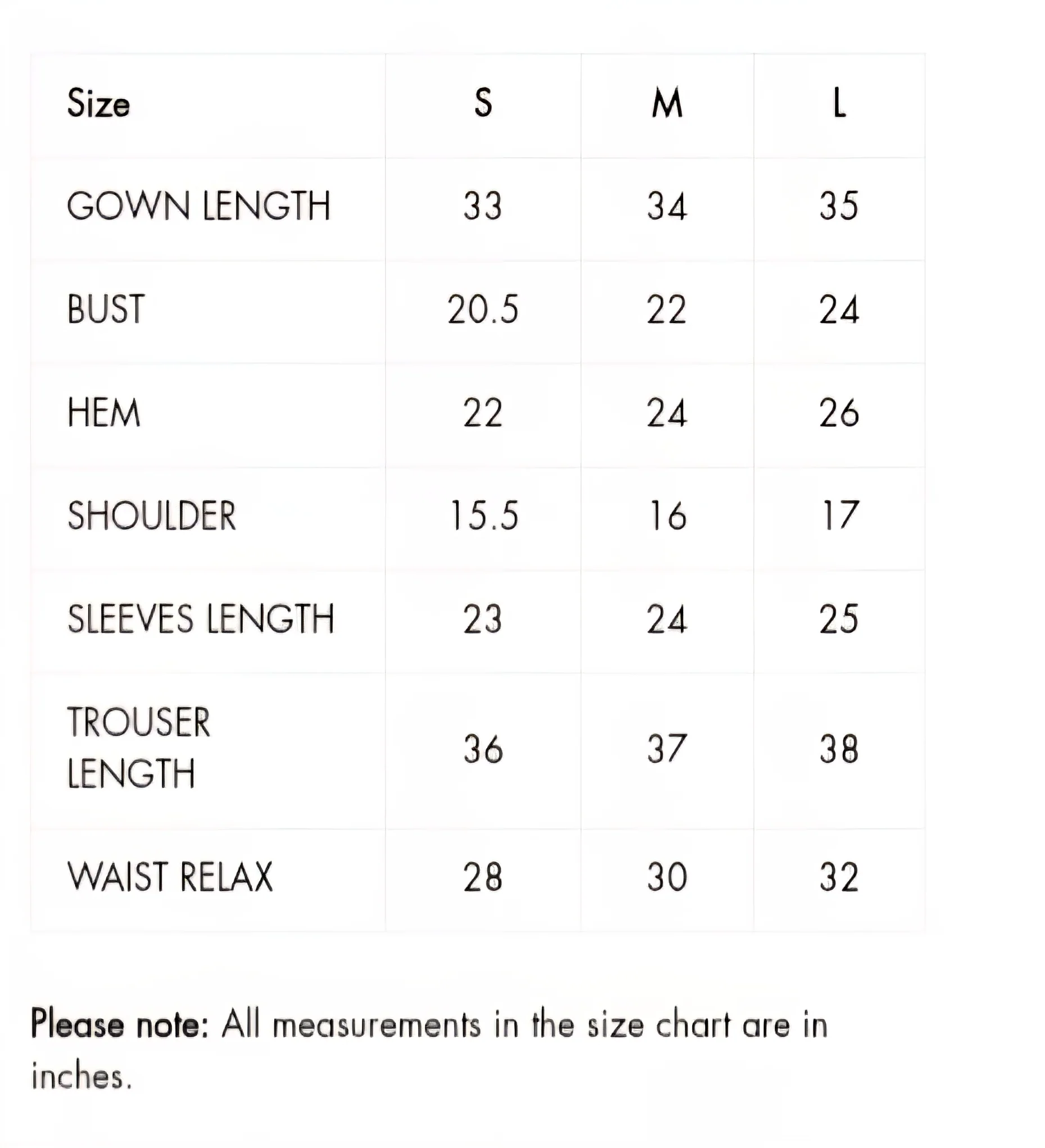 | Size | S | M | L |
|---|---|---|---|
| GOWN LENGTH | 33 | 34 | 35 |
| BUST | 20.5 | 22 | 24 |
| HEM | 22 | 24 | 26 |
| SHOULDER | 15.5 | 16 | 17 |
| SLEEVES LENGTH | 23 | 24 | 25 |
| TROUSER LENGTH | 36 | 37 | 38 |
| WAIST RELAX | 28 | 30 | 32 |

Please note: All measurements in the size chart are in inches.